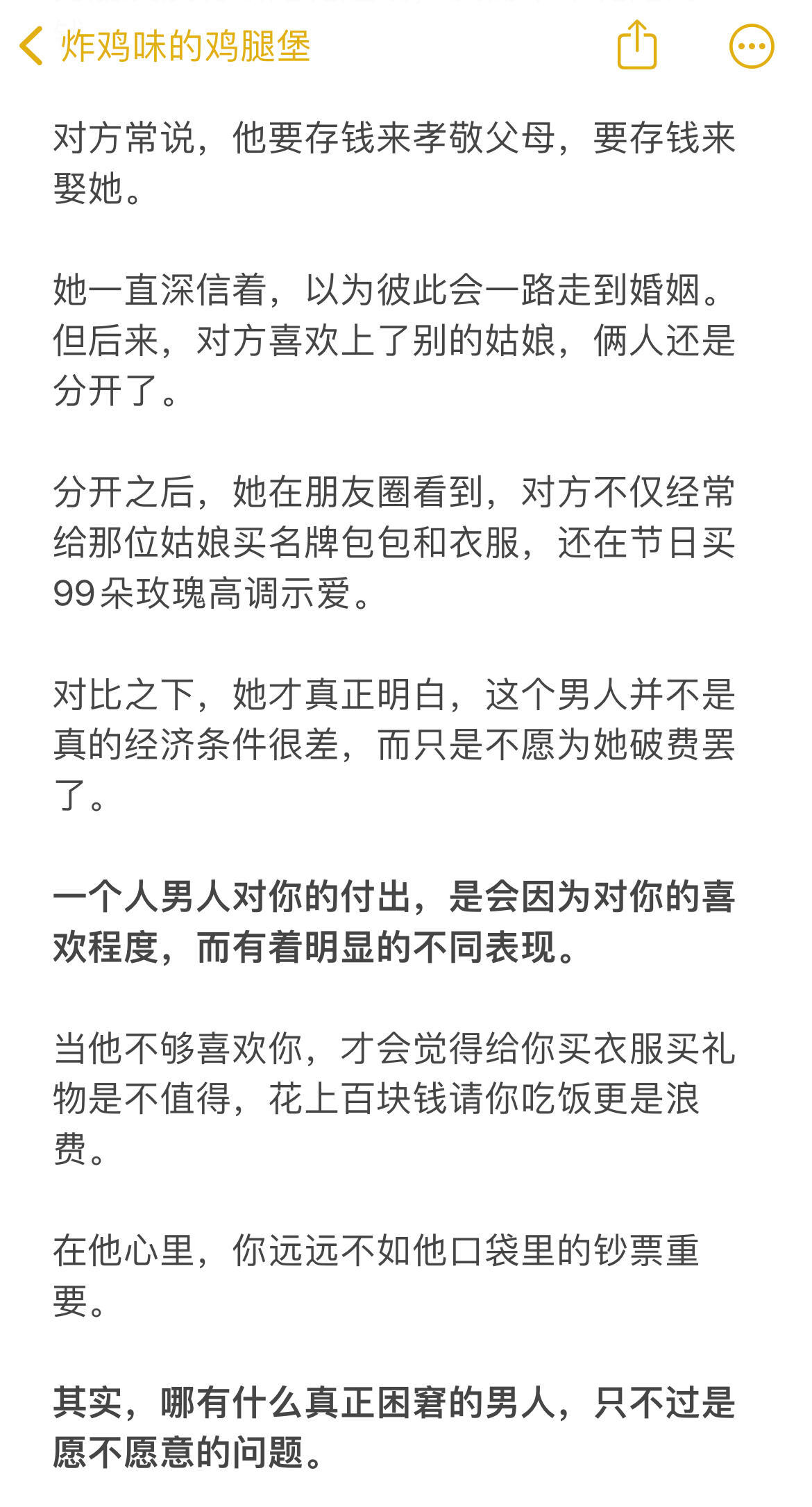 炸鸡味的鸡腿堡

对方常说，他要存钱来孝敬父母，要存钱来娶她。

她一直深信着，以为彼此会一路走到婚姻。但后来，对方喜欢上了别的姑娘，俩人还是分开了。

分开之后，她在朋友圈看到，对方不仅经常给那位姑娘买名牌包包和衣服，还在节日买99朵玫瑰高调示爱。

对比之下，她才真正明白，这个男人并不是真的经济条件很差，而只是不愿为她破费罢了。

一个人男人对你的付出，是会因为对你的喜欢程度，而有着明显的不同表现。

当他不够喜欢你，才会觉得给你买衣服买礼物是不值得，花上百块钱请你吃饭更是浪费。

在他心里，你远远不如他口袋里的钞票重要。

其实，哪有什么真正困窘的男人，只不过是愿不愿意的问题。